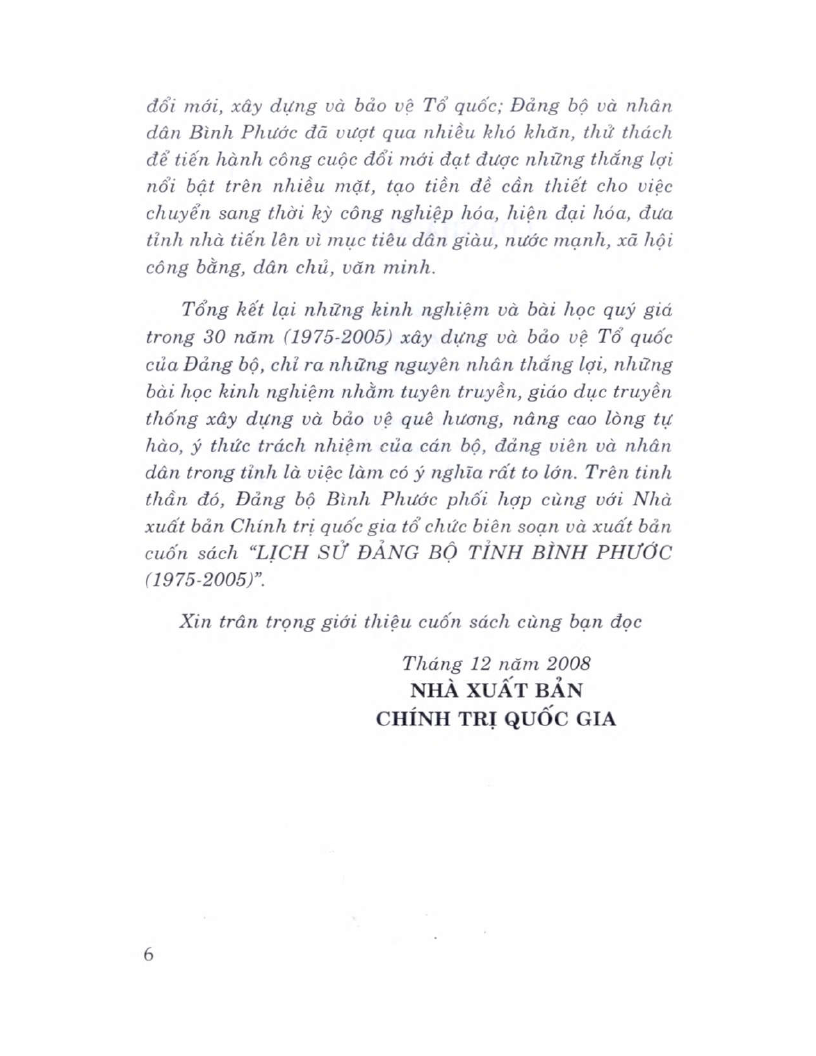 đổi mới, xây dựng và bảo vệ Tổ quốc; Đảng bộ và nhân dân Bình Phước đã vượt qua nhiều khó khăn, thử thách để tiến hành công cuộc đổi mới đạt được những thắng lợi nổi bật trên nhiều mặt, tạo tiền đề cần thiết cho việc chuyển sang thời kỳ công nghiệp hóa, hiện đại hóa, đưa tỉnh nhà tiến lên vì mục tiêu dân giàu, nước mạnh, xã hội công bằng, dân chủ, văn minh.

Tổng kết lại những kinh nghiệm và bài học quý giá trong 30 năm (1975-2005) xây dựng và bảo vệ Tổ quốc của Đảng bộ, chỉ ra những nguyên nhân thắng lợi, những bài học kinh nghiệm nhằm tuyên truyền, giáo dục truyền thống xây dựng và bảo vệ quê hương, nâng cao lòng tự hào, ý thức trách nhiệm của cán bộ, đảng viên và nhân dân trong tỉnh là việc làm có ý nghĩa rất to lớn. Trên tinh thần đó, Đảng bộ Bình Phước phối hợp cùng với Nhà xuất bản Chính trị quốc gia tổ chức biên soạn và xuất bản cuốn sách "LỊCH SỬ ĐẢNG BỘ TỈNH BÌNH PHƯỚC (1975-2005)".

Xin trân trọng giới thiệu cuốn sách cùng bạn đọc

Tháng 12 năm 2008
NHÀ XUẤT BẢN
CHÍNH TRỊ QUỐC GIA

6